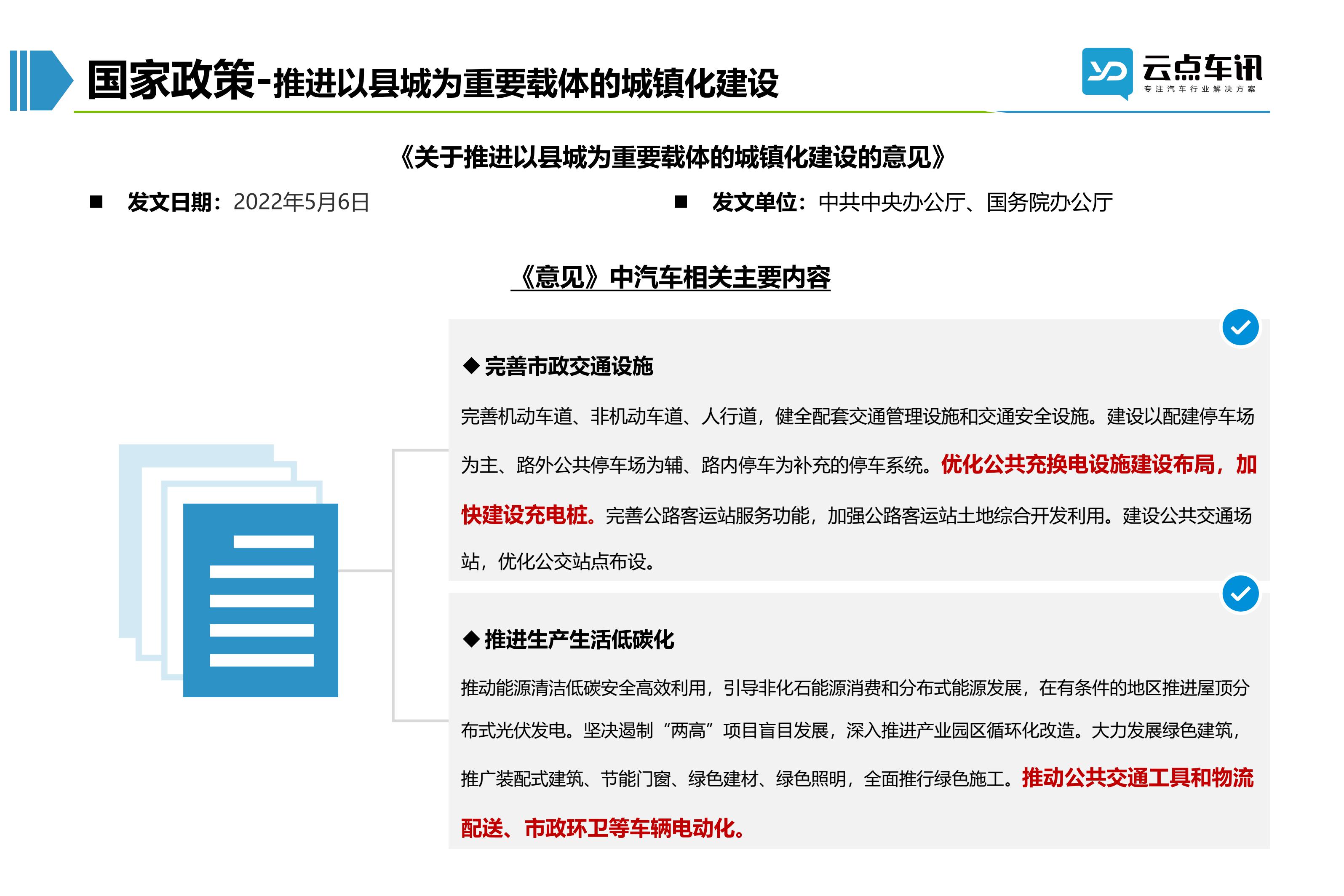 国家政策-推进以县城为重要载体的城镇化建设

云点车讯
专注汽车行业解决方案

《关于推进以县城为重要载体的城镇化建设的意见》

■ 发文日期：2022年5月6日

■ 发文单位：中共中央办公厅、国务院办公厅

《意见》中汽车相关主要内容

◆ 完善市政交通设施

完善机动车道、非机动车道、人行道，健全配套交通管理设施和交通安全设施。建设以配建停车场为主、路外公共停车场为辅、路内停车为补充的停车系统。优化公共充换电设施建设布局，加快建设充电桩。完善公路客运站服务功能，加强公路客运站土地综合开发利用。建设公共交通场站，优化公交站点布设。

◆ 推进生产生活低碳化

推动能源清洁低碳安全高效利用，引导非化石能源消费和分布式能源发展，在有条件的地区推进屋顶分布式光伏发电。坚决遏制“两高”项目盲目发展，深入推进产业园区循环化改造。大力发展绿色建筑，推广装配式建筑、节能门窗、绿色建材、绿色照明，全面推行绿色施工。推动公共交通工具和物流配送、市政环卫等车辆电动化。